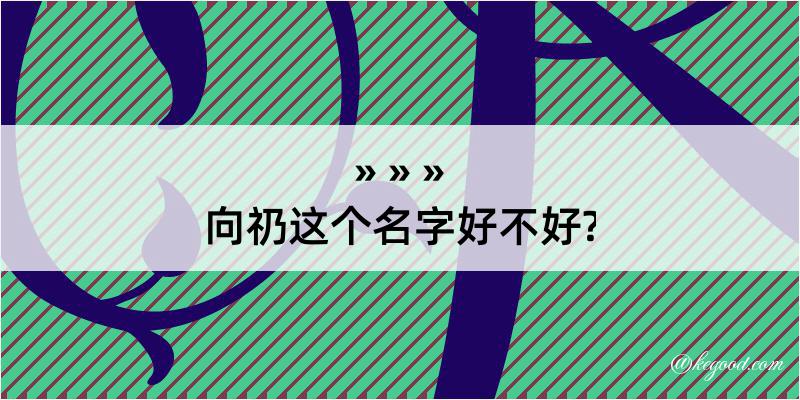 » » »
向礽这个名字好不好?

@kegood.com